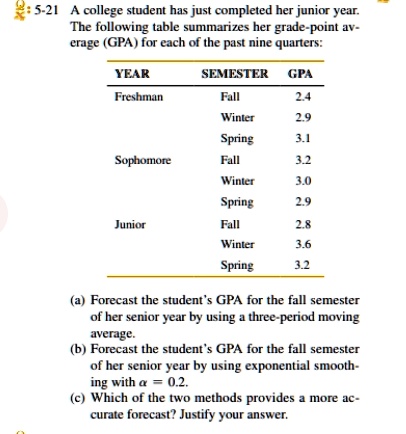 5-21 A college student has just completed her junior year. The following table summarizes her grade-point average (GPA) for each of the past nine quarters:

| YEAR | SEMESTER | GPA |
|---|---|---|
| Freshman | Fall | 2.4 |
| | Winter | 2.9 |
| | Spring | 3.1 |
| Sophomore | Fall | 3.2 |
| | Winter | 3.0 |
| | Spring | 2.9 |
| Junior | Fall | 2.8 |
| | Winter | 3.6 |
| | Spring | 3.2 |

(a) Forecast the student's GPA for the fall semester of her senior year by using a three-period moving average.
(b) Forecast the student's GPA for the fall semester of her senior year by using exponential smoothing with $\alpha = 0.2$.
(c) Which of the two methods provides a more accurate forecast? Justify your answer.